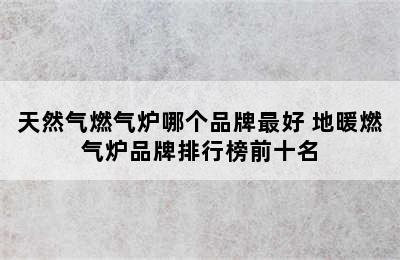 天然气燃气炉哪个品牌最好 地暖燃气炉品牌排行榜前十名